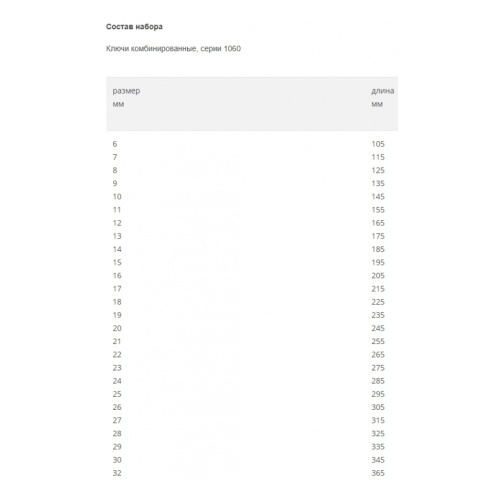 Состав набора

Ключи комбинированные, серии 1060

| размер мм | длина мм |
|---|---|
| 6 | 105 |
| 7 | 115 |
| 8 | 125 |
| 9 | 135 |
| 10 | 145 |
| 11 | 155 |
| 12 | 165 |
| 13 | 175 |
| 14 | 185 |
| 15 | 195 |
| 16 | 205 |
| 17 | 215 |
| 18 | 225 |
| 19 | 235 |
| 20 | 245 |
| 21 | 255 |
| 22 | 265 |
| 23 | 275 |
| 24 | 285 |
| 25 | 295 |
| 26 | 305 |
| 27 | 315 |
| 28 | 325 |
| 29 | 335 |
| 30 | 345 |
| 32 | 365 |